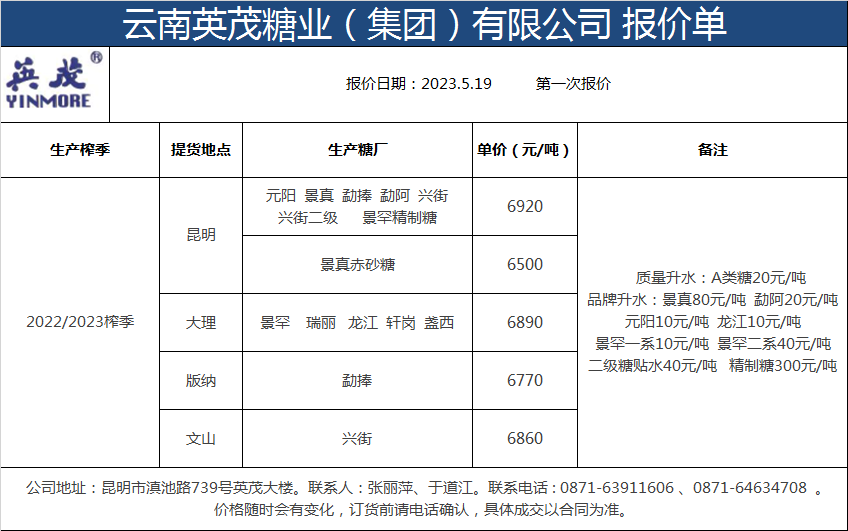 云南英茂糖业（集团）有限公司 报价单

英茂®
YINMORE

报价日期：2023.5.19 第一次报价

| 生产榨季 | 提货地点 | 生产糖厂 | 单价（元/吨） | 备注 |
|---|---|---|---|---|
| 2022/2023榨季 | 昆明 | 元阳 景真 勐捧 勐阿 兴街 兴街二级 景罕精制糖 | 6920 | 质量升水：A类糖20元/吨 品牌升水：景真80元/吨 勐阿20元/吨 元阳10元/吨 龙江10元/吨 景罕一系10元/吨 景罕二系40元/吨 二级糖贴水40元/吨 精制糖300元/吨 |
|  |  | 景真赤砂糖 | 6500 |  |
|  | 大理 | 景罕 瑞丽 龙江 轩岗 盏西 | 6890 |  |
|  | 版纳 | 勐捧 | 6770 |  |
|  | 文山 | 兴街 | 6860 |  |

公司地址：昆明市滇池路739号英茂大楼。联系人：张丽萍、于道江。联系电话：0871-63911606、0871-64634708。
价格随时会有变化，订货前请电话确认，具体成交以合同为准。